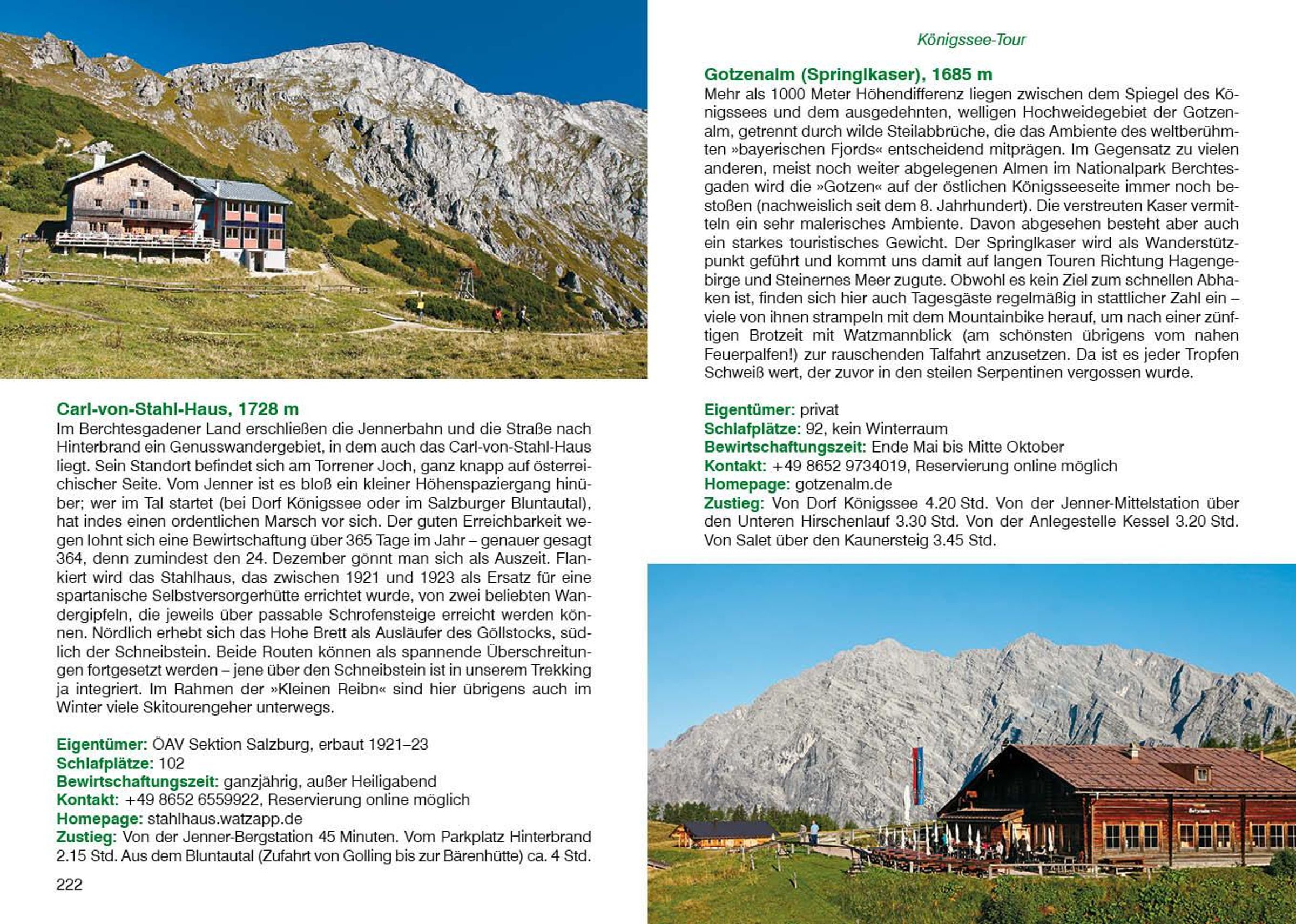 Carl-von-Stahl-Haus, 1728 m
Im Berchtesgadener Land erschließen die Jennerbahn und die Straße nach Hinterbrand ein Genusswandergebiet, in dem auch das Carl-von-Stahl-Haus liegt. Sein Standort befindet sich am Torrener Joch, ganz knapp auf österreichischer Seite. Vom Jenner ist es bloß ein kleiner Höhenspaziergang hinüber; wer im Tal startet (bei Dorf Königssee oder im Salzburger Bluntautal), hat indes einen ordentlichen Marsch vor sich. Der guten Erreichbarkeit wegen lohnt sich eine Bewirtschaftung über 365 Tage im Jahr – genauer gesagt 364, denn zumindest den 24. Dezember gönnt man sich als Auszeit. Flankiert wird das Stahlhaus, das zwischen 1921 und 1923 als Ersatz für eine spartanische Selbstversorgerhütte errichtet wurde, von zwei beliebten Wandergipfeln, die jeweils über passable Schrofensteige erreicht werden können. Nördlich erhebt sich das Hohe Brett als Ausläufer des Göllstocks, südlich der Schneibstein. Beide Routen können als spannende Überschreitungen fortgesetzt werden – jene über den Schneibstein ist in unserem Trekking ja integriert. Im Rahmen der »Kleinen Reibn« sind hier übrigens auch im Winter viele Skitourengeher unterwegs.

Eigentümer: ÖAV Sektion Salzburg, erbaut 1921–23
Schlafplätze: 102
Bewirtschaftungszeit: ganzjährig, außer Heiligabend
Kontakt: +49 8652 6559922, Reservierung online möglich
Homepage: stahlhaus.watzapp.de
Zustieg: Von der Jenner-Bergstation 45 Minuten. Vom Parkplatz Hinterbrand 2.15 Std. Aus dem Bluntautal (Zufahrt von Golling bis zur Bärenhütte) ca. 4 Std.

222

Königssee-Tour

Gotzenalm (Springlkaser), 1685 m
Mehr als 1000 Meter Höhendifferenz liegen zwischen dem Spiegel des Königssees und dem ausgedehnten, welligen Hochweidegebiet der Gotzenalm, getrennt durch wilde Steilabbrüche, die das Ambiente des weltberühmten »bayerischen Fjords« entscheidend mitprägen. Im Gegensatz zu vielen anderen, meist noch weiter abgelegenen Almen im Nationalpark Berchtesgaden wird die »Gotzen« auf der östlichen Königsseeseite immer noch bestoßen (nachweislich seit dem 8. Jahrhundert). Die verstreuten Kaser vermitteln ein sehr malerisches Ambiente. Davon abgesehen besteht aber auch ein starkes touristisches Gewicht. Der Springlkaser wird als Wanderstützpunkt geführt und kommt uns damit auf langen Touren Richtung Hagengebirge und Steinernes Meer zugute. Obwohl es kein Ziel zum schnellen Abhaken ist, finden sich hier auch Tagesgäste regelmäßig in stattlicher Zahl ein – viele von ihnen strampeln mit dem Mountainbike herauf, um nach einer zünftigen Brotzeit mit Watzmannblick (am schönsten übrigens vom nahen Feuerpalfen!) zur rauschenden Talfahrt anzusetzen. Da ist es jeder Tropfen Schweiß wert, der zuvor in den steilen Serpentinen vergossen wurde.

Eigentümer: privat
Schlafplätze: 92, kein Winterraum
Bewirtschaftungszeit: Ende Mai bis Mitte Oktober
Kontakt: +49 8652 9734019, Reservierung online möglich
Homepage: gotzenalm.de
Zustieg: Von Dorf Königssee 4.20 Std. Von der Jenner-Mittelstation über den Unteren Hirschenlauf 3.30 Std. Von der Anlegestelle Kessel 3.20 Std. Von Salet über den Kaunersteig 3.45 Std.